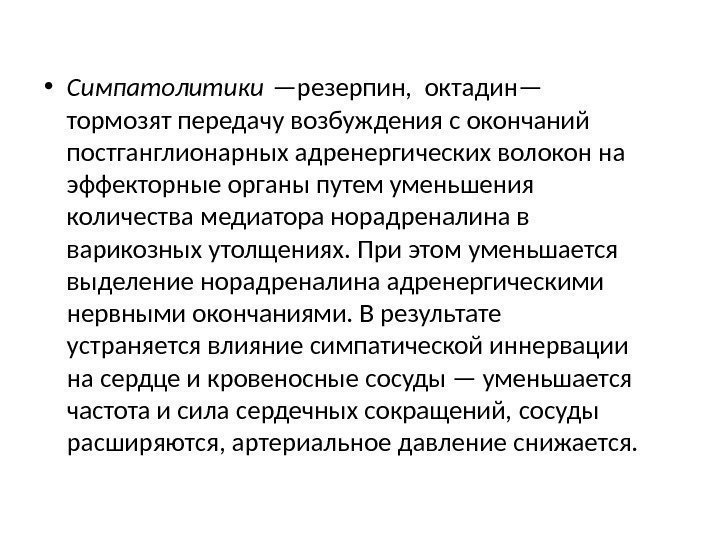 • Симпатолитики —резерпин, октадин— тормозят передачу возбуждения с окончаний постганглионарных адренергических волокон на эффекторные органы путем уменьшения количества медиатора норадреналина в варикозных утолщениях. При этом уменьшается выделение норадреналина адренергическими нервными окончаниями. В результате устраняется влияние симпатической иннервации на сердце и кровеносные сосуды — уменьшается частота и сила сердечных сокращений, сосуды расширяются, артериальное давление снижается.